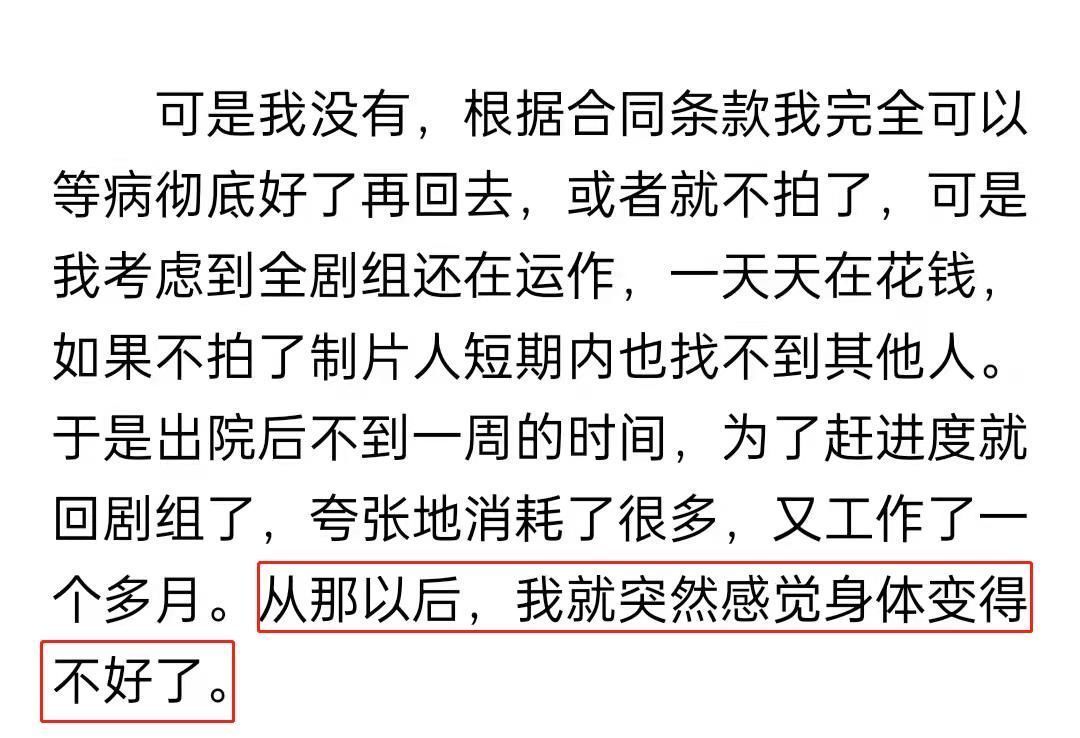 可是我没有，根据合同条款我完全可以等病彻底好了再回去，或者就不拍了，可是我考虑到全剧组还在运作，一天天在花钱，如果不拍了制片人短期内也找不到其他人。于是出院后不到一周的时间，为了赶进度就回剧组了，夸张地消耗了很多，又工作了一个多月。从那以后，我就突然感觉身体变得不好了。